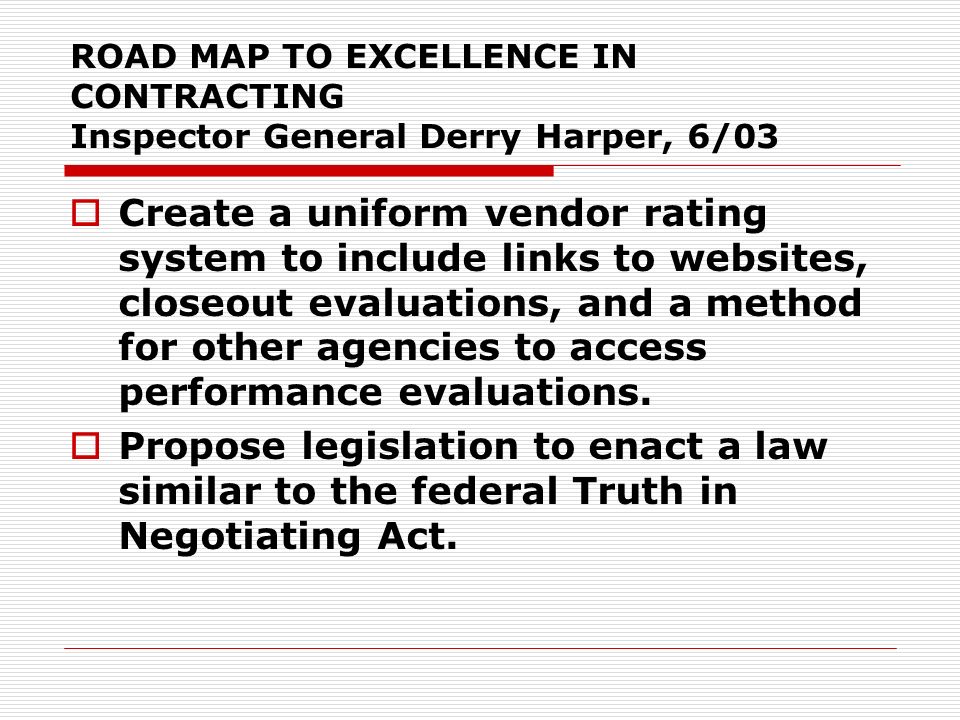 ROAD MAP TO EXCELLENCE IN CONTRACTING
Inspector General Derry Harper, 6/03

Create a uniform vendor rating system to include links to websites, closeout evaluations, and a method for other agencies to access performance evaluations.

Propose legislation to enact a law similar to the federal Truth in Negotiating Act.